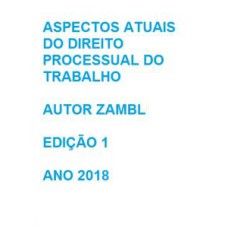 ASPECTOS ATUAIS DO DIREITO PROCESSUAL DO TRABALHO

AUTOR ZAMBL

EDIÇÃO 1

ANO 2018